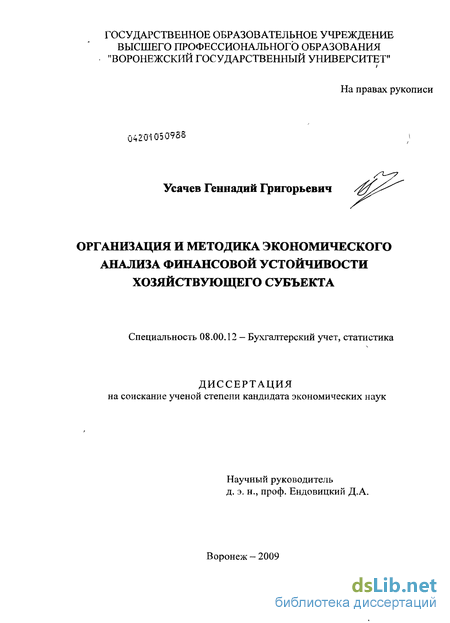 ГОСУДАРСТВЕННОЕ ОБРАЗОВАТЕЛЬНОЕ УЧРЕЖДЕНИЕ
ВЫСШЕГО ПРОФЕССИОНАЛЬНОГО ОБРАЗОВАНИЯ
"ВОРОНЕЖСКИЙ ГОСУДАРСТВЕННЫЙ УНИВЕРСИТЕТ"

На правах рукописи

04201050988

Усачев Геннадий Григорьевич

ОРГАНИЗАЦИЯ И МЕТОДИКА ЭКОНОМИЧЕСКОГО АНАЛИЗА ФИНАНСОВОЙ УСТОЙЧИВОСТИ ХОЗЯЙСТВУЮЩЕГО СУБЪЕКТА

Специальность 08.00.12 – Бухгалтерский учет, статистика

ДИССЕРТАЦИЯ
на соискание ученой степени кандидата экономических наук

Научный руководитель
д. э. н., проф. Ендовицкий Д.А.

Воронеж – 2009

dsLib.net
библиотека диссертаций